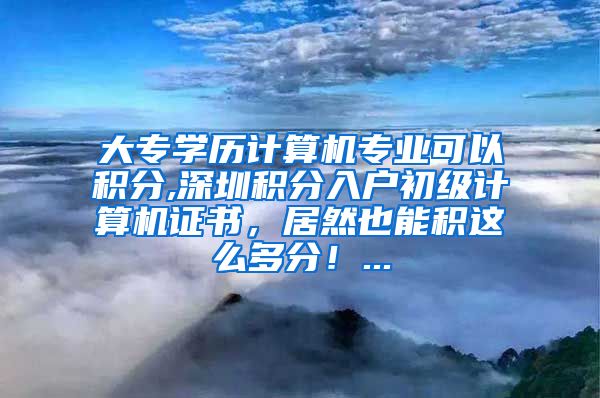 大专学历计算机专业可以积分,深圳积分入户初级计算机证书，居然也能积这么多分！...